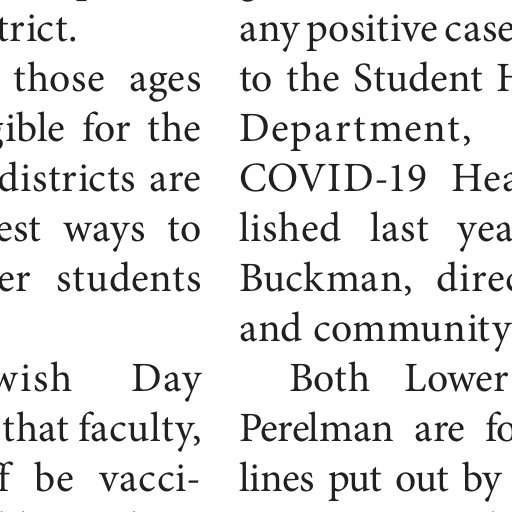 trict.

those ages gible for the districts are est ways to er students

wish Day that faculty, f be vacci-

any positive case to the Student H Department, COVID-19 Hea lished last yea Buckman, direc and community

Both Lower Perelman are fo lines put out by